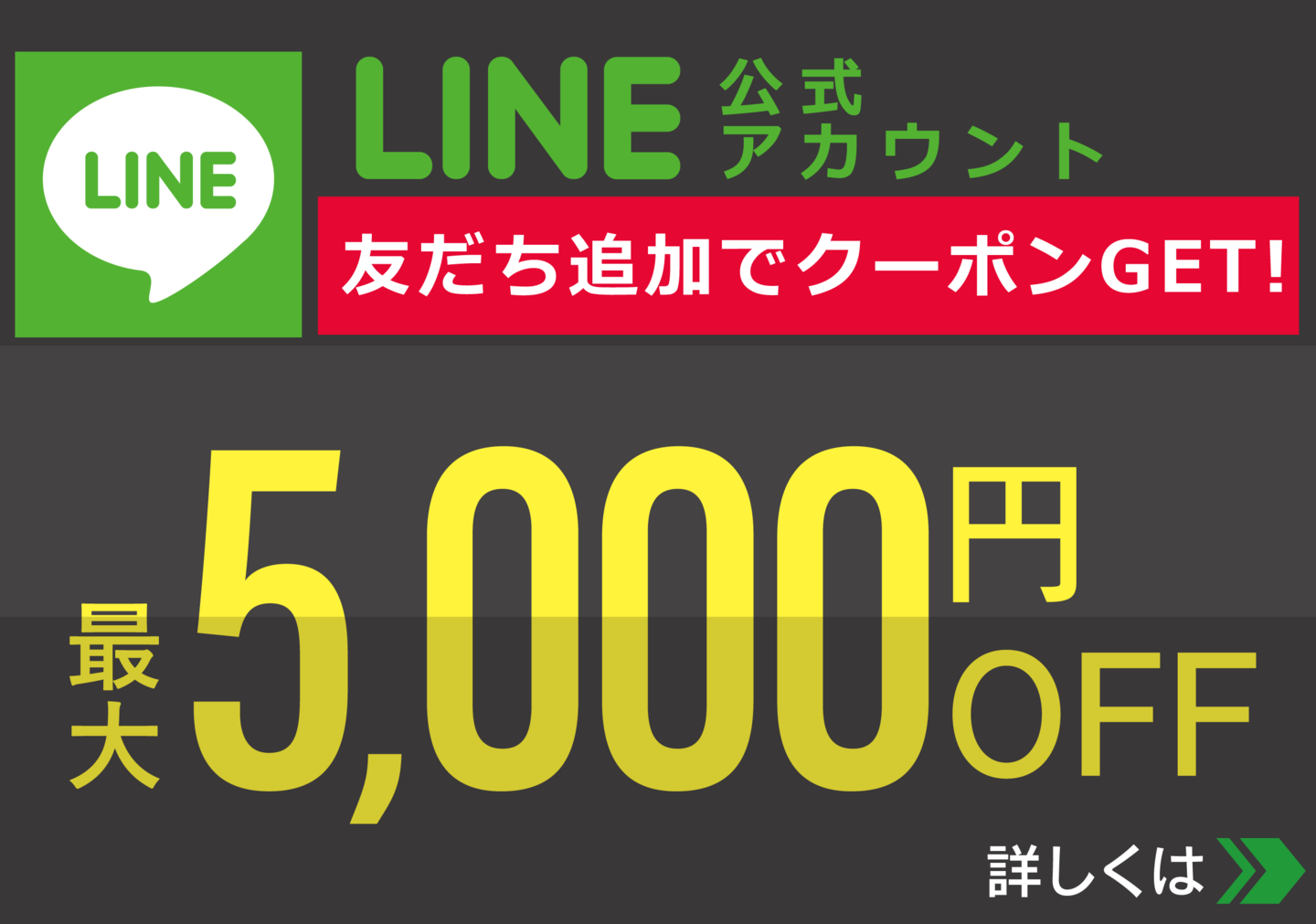 LINE

LINE 公式アカウント

友だち追加でクーポンGET!

最大 5,000円OFF

詳しくは